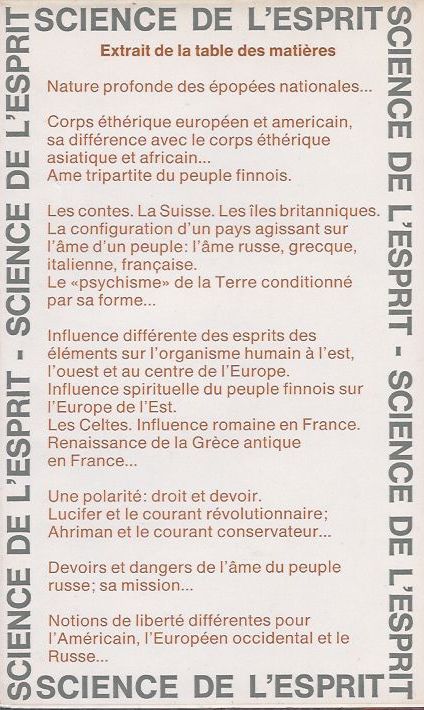 SCIENCE DE L'ESPRIT

SCIENCE DE L'ESPRIT - SCIENCE DE L'ESPRIT

Extrait de la table des matières

Nature profonde des épopées nationales...

Corps éthérique européen et americain, sa différence avec le corps éthérique asiatique et africain...
Ame tripartite du peuple finnois.

Les contes. La Suisse. Les îles britanniques.
La configuration d'un pays agissant sur l'âme d'un peuple: l'âme russe, grecque, italienne, française.
Le «psychisme» de la Terre conditionné par sa forme...

Influence différente des esprits des éléments sur l'organisme humain à l'est, l'ouest et au centre de l'Europe.
Influence spirituelle du peuple finnois sur l'Europe de l'Est.
Les Celtes. Influence romaine en France.
Renaissance de la Grèce antique en France...

Une polarité: droit et devoir.
Lucifer et le courant révolutionnaire;
Ahriman et le courant conservateur...

Devoirs et dangers de l'âme du peuple russe; sa mission...

Notions de liberté différentes pour l'Américain, l'Européen occidental et le Russe...

SCIENCE DE L'ESPRIT - SCIENCE DE L'ESPRIT

SCIENCE DE L'ESPRIT